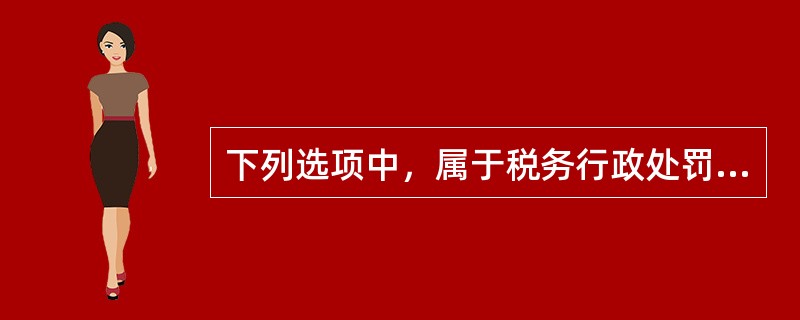 下列选项中，属于税务行政处罚...